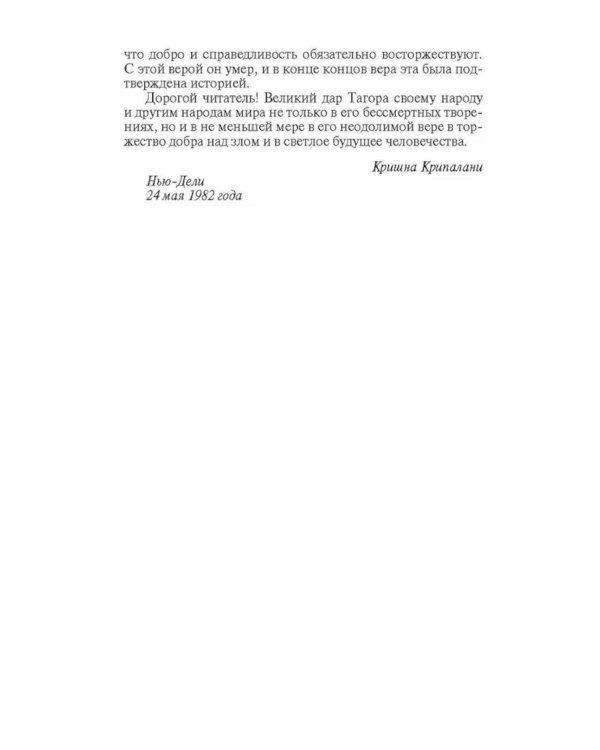 что добро и справедливость обязательно восторжествуют. С этой верой он умер, и в конце концов вера эта была подтверждена историей.

Дорогой читатель! Великий дар Тагора своему народу и другим народам мира не только в его бессмертных творениях, но и в не меньшей мере в его неодолимой вере в торжество добра над злом и в светлое будущее человечества.

Кришна Крипалани

Нью-Дели
24 мая 1982 года